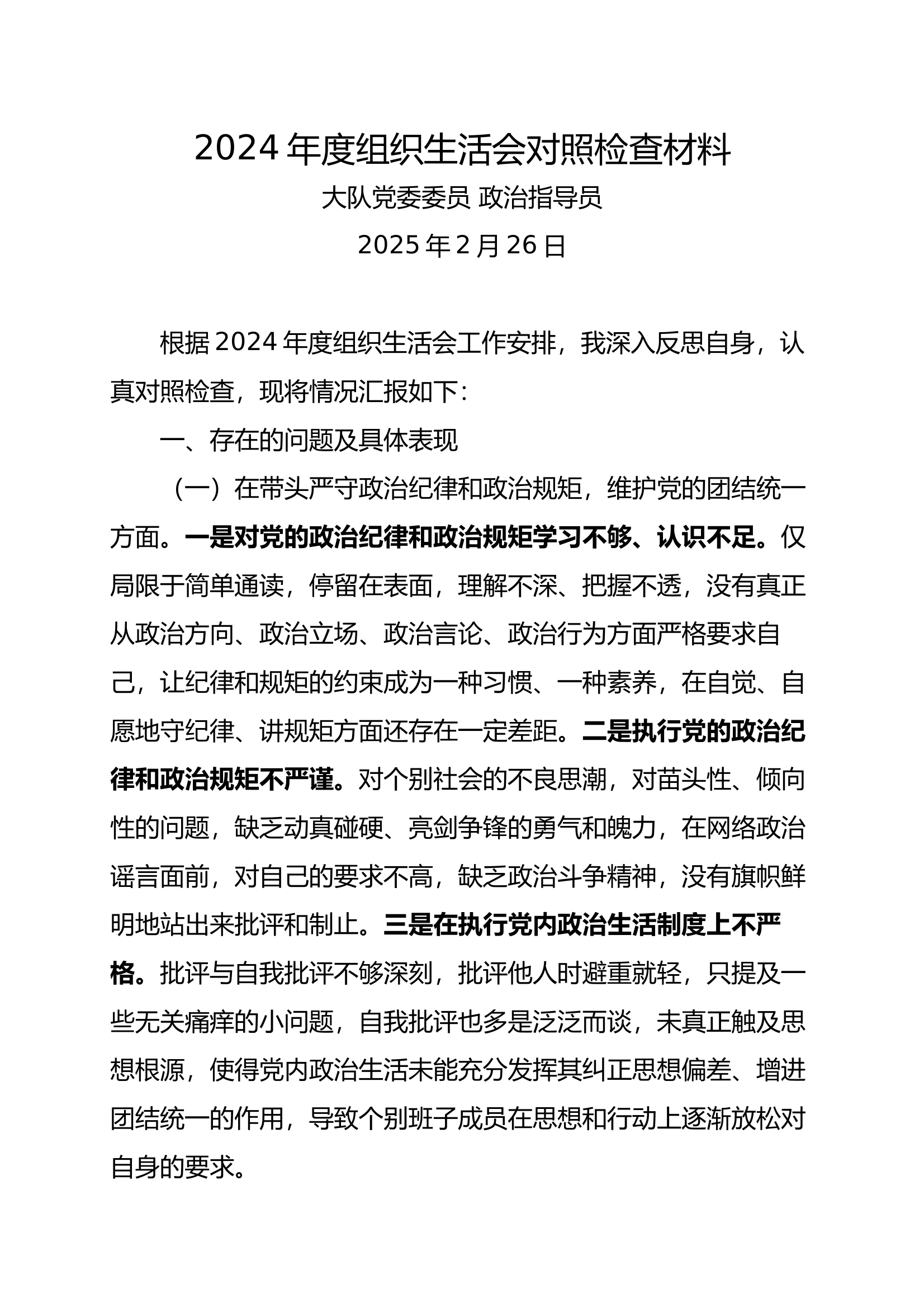 2024 年度组织生活会对照检查材料

大队党委委员 政治指导员

2025 年 2 月 26 日

根据 2024 年度组织生活会工作安排，我深入反思自身，认真对照检查，现将情况汇报如下：

一、存在的问题及具体表现

（一）在带头严守政治纪律和政治规矩，维护党的团结统一方面。一是对党的政治纪律和政治规矩学习不够、认识不足。仅局限于简单通读，停留在表面，理解不深、把握不透，没有真正从政治方向、政治立场、政治言论、政治行为方面严格要求自己，让纪律和规矩的约束成为一种习惯、一种素养，在自觉、自愿地守纪律、讲规矩方面还存在一定差距。二是执行党的政治纪律和政治规矩不严谨。对个别社会的不良思潮，对苗头性、倾向性的问题，缺乏动真碰硬、亮剑争锋的勇气和魄力，在网络政治谣言面前，对自己的要求不高，缺乏政治斗争精神，没有旗帜鲜明地站出来批评和制止。三是在执行党内政治生活制度上不严格。批评与自我批评不够深刻，批评他人时避重就轻，只提及一些无关痛痒的小问题，自我批评也多是泛泛而谈，未真正触及思想根源，使得党内政治生活未能充分发挥其纠正思想偏差、增进团结统一的作用，导致个别班子成员在思想和行动上逐渐放松对自身的要求。